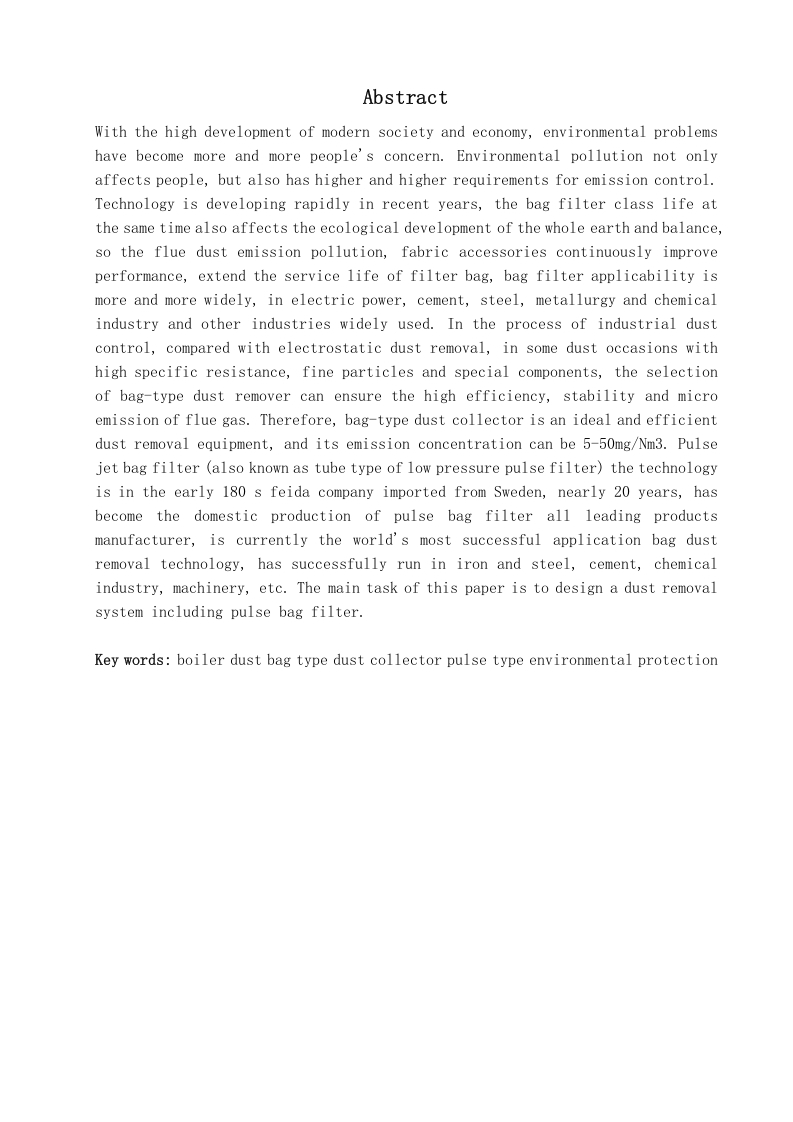 Abstract

With the high development of modern society and economy, environmental problems have become more and more people's concern. Environmental pollution not only affects people, but also has higher and higher requirements for emission control. Technology is developing rapidly in recent years, the bag filter class life at the same time also affects the ecological development of the whole earth and balance, so the flue dust emission pollution, fabric accessories continuously improve performance, extend the service life of filter bag, bag filter applicability is more and more widely, in electric power, cement, steel, metallurgy and chemical industry and other industries widely used. In the process of industrial dust control, compared with electrostatic dust removal, in some dust occasions with high specific resistance, fine particles and special components, the selection of bag-type dust remover can ensure the high efficiency, stability and micro emission of flue gas. Therefore, bag-type dust collector is an ideal and efficient dust removal equipment, and its emission concentration can be 5-50mg/Nm3. Pulse jet bag filter (also known as tube type of low pressure pulse filter) the technology is in the early 180 s feida company imported from Sweden, nearly 20 years, has become the domestic production of pulse bag filter all leading products manufacturer, is currently the world's most successful application bag dust removal technology, has successfully run in iron and steel, cement, chemical industry, machinery, etc. The main task of this paper is to design a dust removal system including pulse bag filter.

Key words: boiler dust bag type dust collector pulse type environmental protection